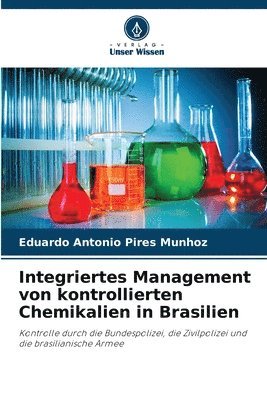 VERLAG
Unser Wissen

Eduardo Antonio Pires Munhoz

Integriertes Management von kontrollierten Chemikalien in Brasilien

Kontrolle durch die Bundespolizei, die Zivilpolizei und die brasilianische Armee